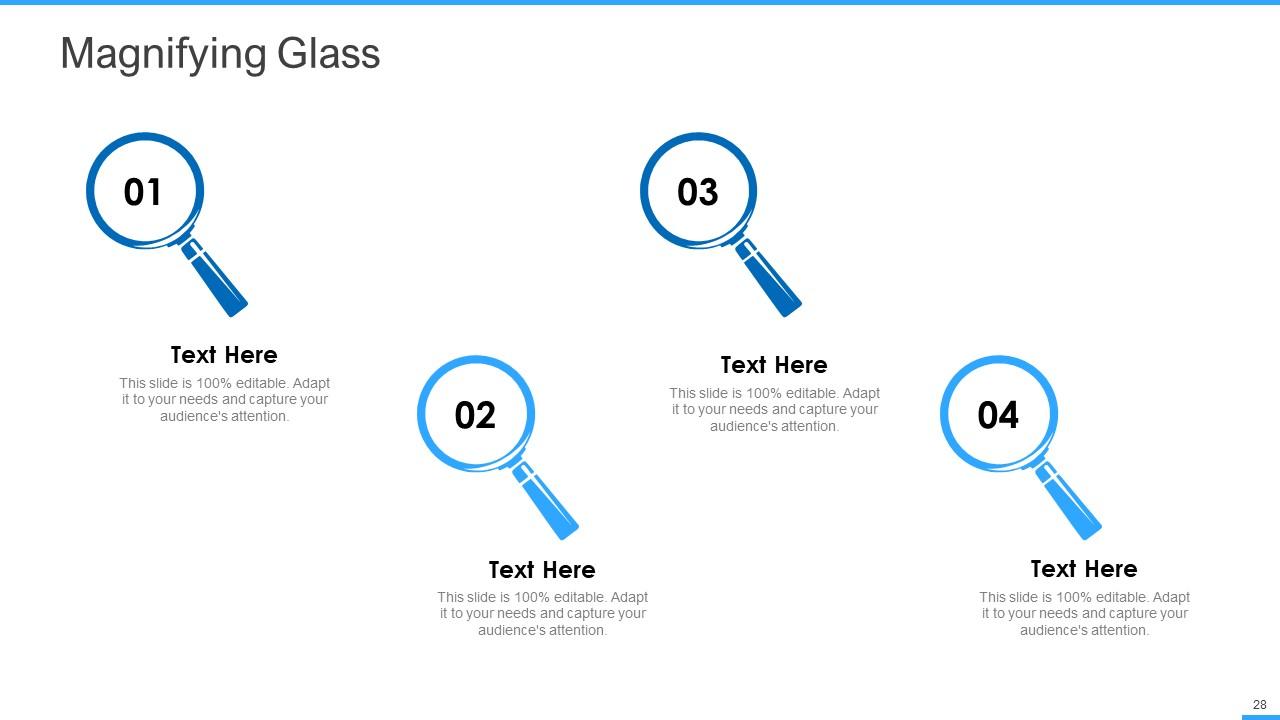 Magnifying Glass

01

Text Here

This slide is 100% editable. Adapt it to your needs and capture your audience's attention.

02

Text Here

This slide is 100% editable. Adapt it to your needs and capture your audience's attention.

03

Text Here

This slide is 100% editable. Adapt it to your needs and capture your audience's attention.

04

Text Here

This slide is 100% editable. Adapt it to your needs and capture your audience's attention.

28